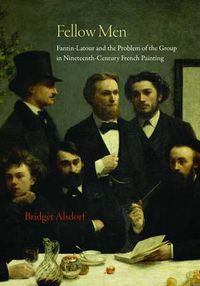 Fellow Men

Fantin-Latour and the Problem of the Group in Nineteenth-Century French Painting

Bridget Alsdorf